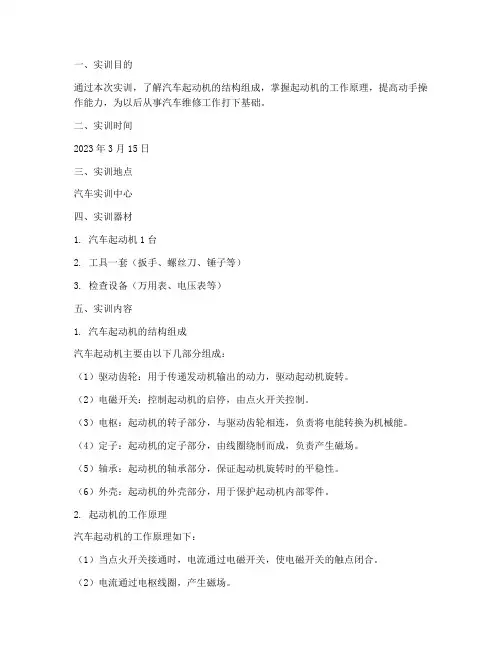 一、实训目的

通过本次实训，了解汽车起动机的结构组成，掌握起动机的工作原理，提高动手操作能力，为以后从事汽车维修工作打下基础。

二、实训时间

2023 年 3 月 15 日

三、实训地点

汽车实训中心

四、实训器材

1. 汽车起动机 1 台

2. 工具一套（扳手、螺丝刀、锤子等）

3. 检查设备（万用表、电压表等）

五、实训内容

1. 汽车起动机的结构组成

汽车起动机主要由以下几部分组成：

（1）驱动齿轮：用于传递发动机输出的动力，驱动起动机旋转。

（2）电磁开关：控制起动机的启停，由点火开关控制。

（3）电枢：起动机的转子部分，与驱动齿轮相连，负责将电能转换为机械能。

（4）定子：起动机的定子部分，由线圈绕制而成，负责产生磁场。

（5）轴承：起动机的轴承部分，保证起动机旋转时的平稳性。

（6）外壳：起动机的外壳部分，用于保护起动机内部零件。

2. 起动机的工作原理

汽车起动机的工作原理如下：

（1）当点火开关接通时，电流通过电磁开关，使电磁开关的触点闭合。

（2）电流通过电枢线圈，产生磁场。